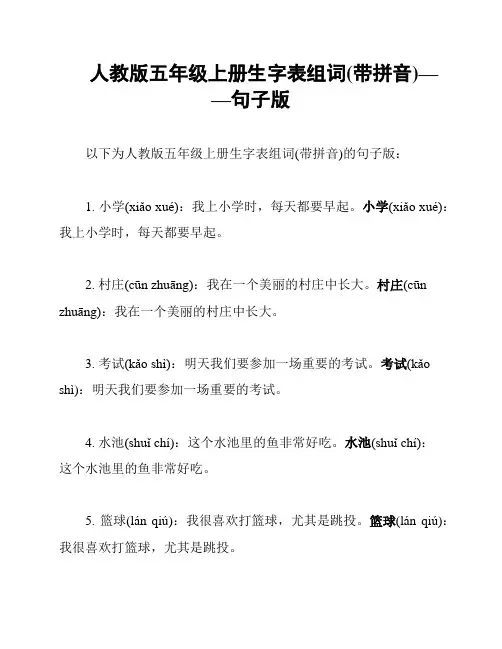 人教版五年级上册生字表组词(带拼音)——句子版

以下为人教版五年级上册生字表组词(带拼音)的句子版：

1. 小学(xiǎo xué)：我上小学时，每天都要早起。小学(xiǎo xué)：我上小学时，每天都要早起。

2. 村庄(cūn zhuāng)：我在一个美丽的村庄中长大。村庄(cūn zhuāng)：我在一个美丽的村庄中长大。

3. 考试(kǎo shì)：明天我们要参加一场重要的考试。考试(kǎo shì)：明天我们要参加一场重要的考试。

4. 水池(shuǐ chí)：这个水池里的鱼非常好吃。水池(shuǐ chí)：这个水池里的鱼非常好吃。

5. 篮球(lán qiú)：我很喜欢打篮球，尤其是跳投。篮球(lán qiú)：我很喜欢打篮球，尤其是跳投。